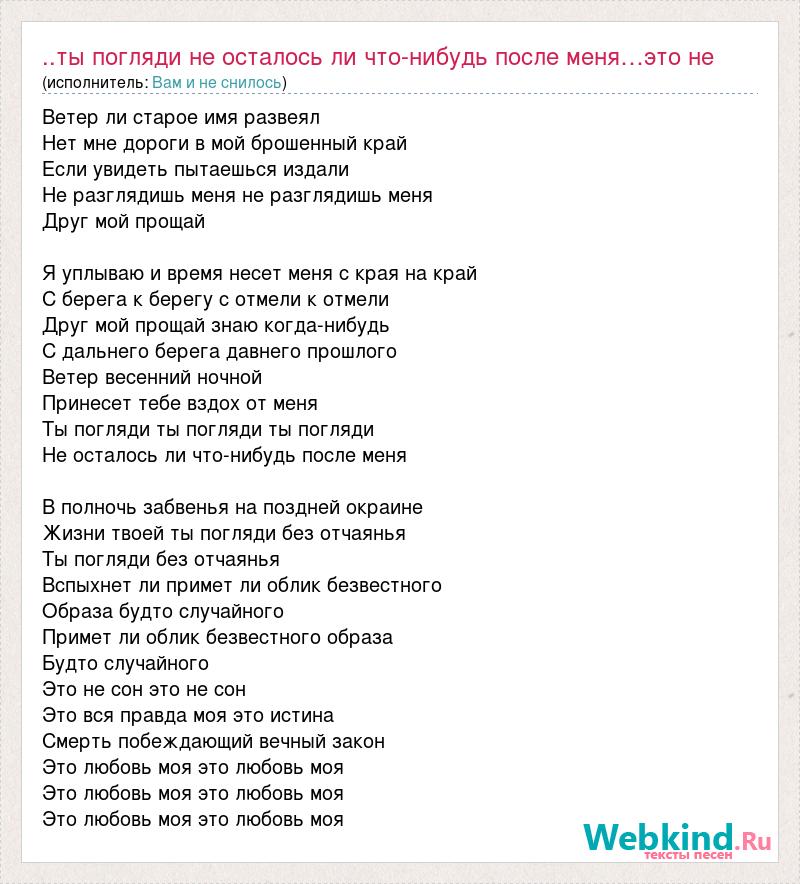 ..ты погляди не осталось ли что-нибудь после меня…это не
(исполнитель: Вам и не снилось)

Ветер ли старое имя развеял
Нет мне дороги в мой брошенный край
Если увидеть пытаешься издали
Не разглядишь меня не разглядишь меня
Друг мой прощай

Я уплываю и время несет меня с края на край
С берега к берегу с отмели к отмели
Друг мой прощай знаю когда-нибудь
С дальнего берега давнего прошлого
Ветер весенний ночной
Принесет тебе вздох от меня
Ты погляди ты погляди ты погляди
Не осталось ли что-нибудь после меня

В полночь забвенья на поздней окраине
Жизни твоей ты погляди без отчаянья
Ты погляди без отчаянья
Вспыхнет ли примет ли облик безвестного
Образа будто случайного
Примет ли облик безвестного образа
Будто случайного
Это не сон это не сон
Это вся правда моя это истина
Смерть побеждающий вечный закон
Это любовь моя это любовь моя
Это любовь моя это любовь моя
Это любовь моя это любовь моя

Webkind.Ru
тексты песен